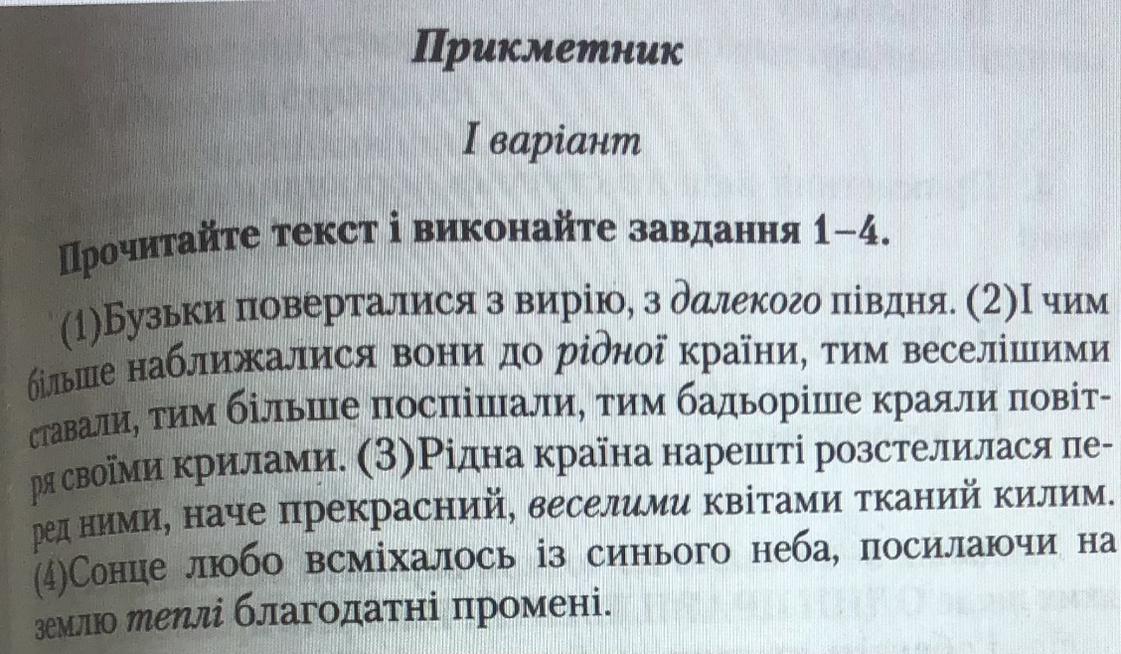 Прикметник

І варіант

Прочитайте текст і виконайте завдання 1–4.

(1)Бузьки поверталися з вирію, з далекого півдня. (2)І чим більше наближалися вони до рідної країни, тим веселішими ставали, тим більше поспішали, тим бадьоріше краяли повітря своїми крилами. (3)Рідна країна нарешті розстелилася перед ними, наче прекрасний, веселими квітами тканий килим. (4)Сонце любо всміхалось із синього неба, посилаючи на землю теплі благодатні промені.